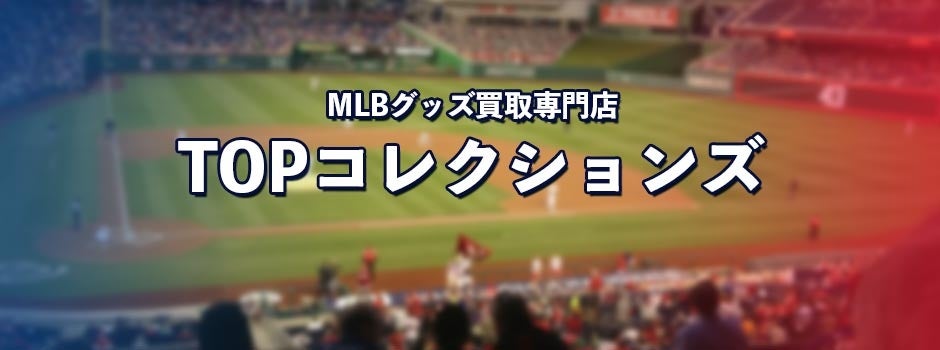 MLBグッズ買取専門店
TOPコレクションズ